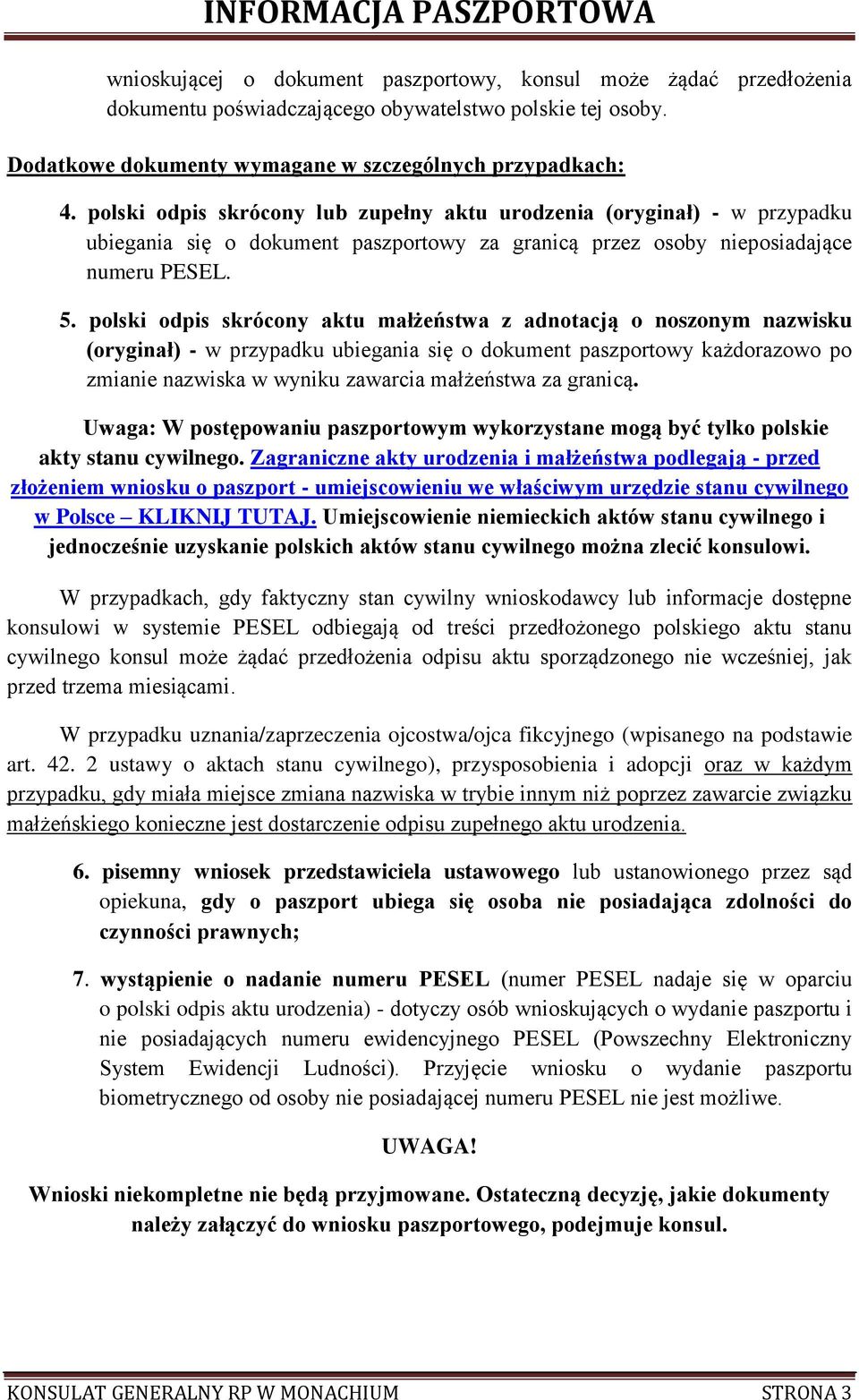 INFORMACJA PASZPORTOWA

wnioskującej o dokument paszportowy, konsul może żądać przedłożenia dokumentu poświadczającego obywatelstwo polskie tej osoby.

Dodatkowe dokumenty wymagane w szczególnych przypadkach:

4. polski odpis skrócony lub zupełny aktu urodzenia (oryginał) - w przypadku ubiegania się o dokument paszportowy za granicą przez osoby nieposiadające numeru PESEL.

5. polski odpis skrócony aktu małżeństwa z adnotacją o noszonym nazwisku (oryginał) - w przypadku ubiegania się o dokument paszportowy każdorazowo po zmianie nazwiska w wyniku zawarcia małżeństwa za granicą.

Uwaga: W postępowaniu paszportowym wykorzystane mogą być tylko polskie akty stanu cywilnego. Zagraniczne akty urodzenia i małżeństwa podlegają - przed złożeniem wniosku o paszport - umiejscowieniu we właściwym urzędzie stanu cywilnego w Polsce – KLIKNIJ TUTAJ. Umiejscowienie niemieckich aktów stanu cywilnego i jednocześnie uzyskanie polskich aktów stanu cywilnego można zlecić konsulowi.

W przypadkach, gdy faktyczny stan cywilny wnioskodawcy lub informacje dostępne konsulowi w systemie PESEL odbiegają od treści przedłożonego polskiego aktu stanu cywilnego konsul może żądać przedłożenia odpisu aktu sporządzonego nie wcześniej, jak przed trzema miesiącami.

W przypadku uznania/zaprzeczenia ojcostwa/ojca fikcyjnego (wpisanego na podstawie art. 42. 2 ustawy o aktach stanu cywilnego), przysposobienia i adopcji oraz w każdym przypadku, gdy miała miejsce zmiana nazwiska w trybie innym niż poprzez zawarcie związku małżeńskiego konieczne jest dostarczenie odpisu zupełnego aktu urodzenia.

6. pisemny wniosek przedstawiciela ustawowego lub ustanowionego przez sąd opiekuna, gdy o paszport ubiega się osoba nie posiadająca zdolności do czynności prawnych;

7. wystąpienie o nadanie numeru PESEL (numer PESEL nadaje się w oparciu o polski odpis aktu urodzenia) - dotyczy osób wnioskujących o wydanie paszportu i nie posiadających numeru ewidencyjnego PESEL (Powszechny Elektroniczny System Ewidencji Ludności). Przyjęcie wniosku o wydanie paszportu biometrycznego od osoby nie posiadającej numeru PESEL nie jest możliwe.

UWAGA!

Wnioski niekompletne nie będą przyjmowane. Ostateczną decyzję, jakie dokumenty należy załączyć do wniosku paszportowego, podejmuje konsul.

KONSULAT GENERALNY RP W MONACHIUM STRONA 3